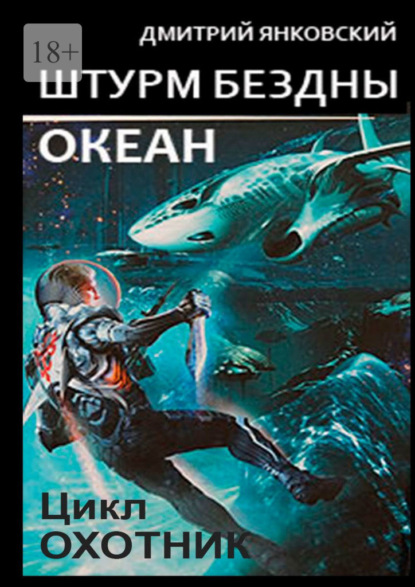 18+
ДМИТРИЙ ЯНКОВСКИЙ
ШТУРМ БЕЗДНЫ
ОКЕАН

Цикл
ОХОТНИК